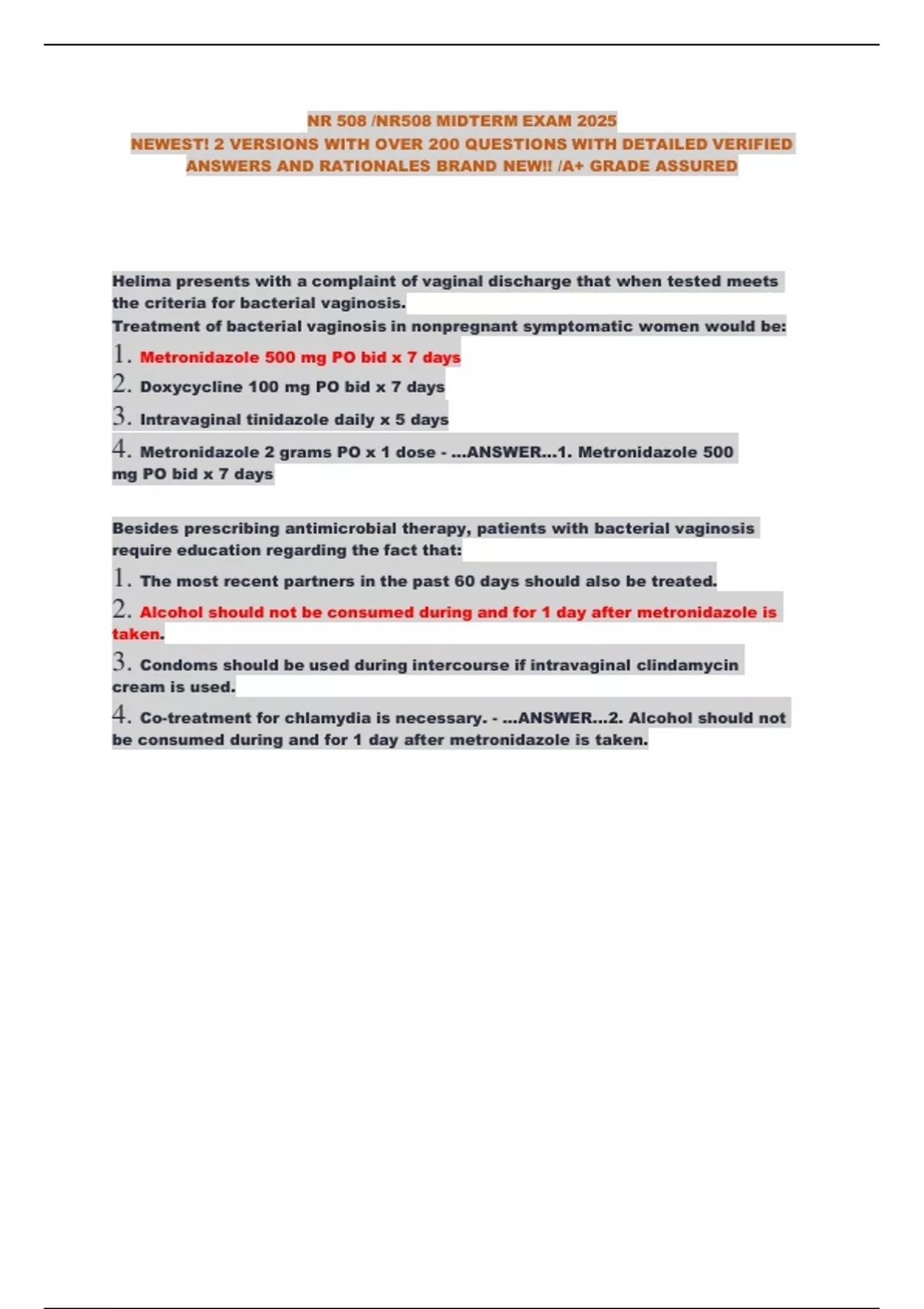 NR 508 /NR508 MIDTERM EXAM 2025
NEWEST! 2 VERSIONS WITH OVER 200 QUESTIONS WITH DETAILED VERIFIED ANSWERS AND RATIONALES BRAND NEW!! /A+ GRADE ASSURED

Helima presents with a complaint of vaginal discharge that when tested meets the criteria for bacterial vaginosis.
Treatment of bacterial vaginosis in nonpregnant symptomatic women would be:
1. Metronidazole 500 mg PO bid x 7 days
2. Doxycycline 100 mg PO bid x 7 days
3. Intravaginal tinidazole daily x 5 days
4. Metronidazole 2 grams PO x 1 dose - ...ANSWER...1. Metronidazole 500 mg PO bid x 7 days

Besides prescribing antimicrobial therapy, patients with bacterial vaginosis require education regarding the fact that:
1. The most recent partners in the past 60 days should also be treated.
2. Alcohol should not be consumed during and for 1 day after metronidazole is taken.
3. Condoms should be used during intercourse if intravaginal clindamycin cream is used.
4. Co-treatment for chlamydia is necessary. - ...ANSWER...2. Alcohol should not be consumed during and for 1 day after metronidazole is taken.